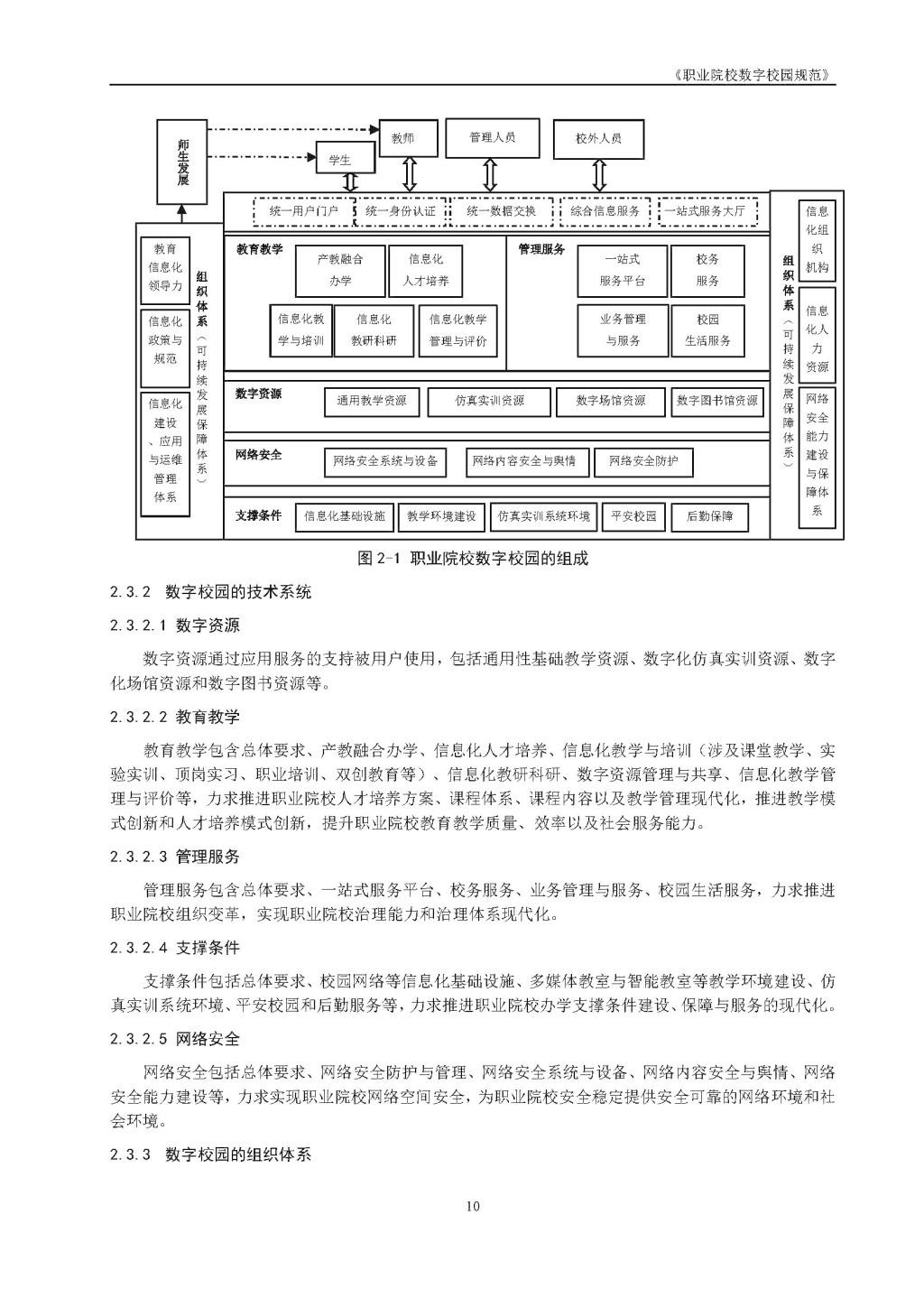 《职业院校数字校园规范》

师生发展

教师

管理人员

校外人员

学生

统一用户门户

统一身份认证

统一数据交换

综合信息服务

一站式服务大厅

教育信息化领导力

信息化政策与规范

信息化建设、应用与运维管理体系

组织体系（可持续发展保障体系）

教育教学

产教融合办学

信息化人才培养

信息化教学与培训

信息化教研科研

信息化教学管理与评价

管理服务

一站式服务平台

校务服务

业务管理与服务

校园生活服务

数字资源

通用教学资源

仿真实训资源

数字场馆资源

数字图书馆资源

网络安全

网络安全系统与设备

网络内容安全与舆情

网络安全防护

支撑条件

信息化基础设施

教学环境建设

仿真实训系统环境

平安校园

后勤保障

组织体系（可持续发展保障体系）

信息化组织机构

信息化人力资源

网络安全能力建设与保障体系

图 2-1 职业院校数字校园的组成

2.3.2 数字校园的技术系统

2.3.2.1 数字资源

数字资源通过应用服务的支持被用户使用，包括通用性基础教学资源、数字化仿真实训资源、数字化场馆资源和数字图书资源等。

2.3.2.2 教育教学

教育教学包含总体要求、产教融合办学、信息化人才培养、信息化教学与培训（涉及课堂教学、实验实训、顶岗实习、职业培训、双创教育等）、信息化教研科研、数字资源管理与共享、信息化教学管理与评价等，力求推进职业院校人才培养方案、课程体系、课程内容以及教学管理现代化，推进教学模式创新和人才培养模式创新，提升职业院校教育教学质量、效率以及社会服务能力。

2.3.2.3 管理服务

管理服务包含总体要求、一站式服务平台、校务服务、业务管理与服务、校园生活服务，力求推进职业院校组织变革，实现职业院校治理能力和治理体系现代化。

2.3.2.4 支撑条件

支撑条件包括总体要求、校园网络等信息化基础设施、多媒体教室与智能教室等教学环境建设、仿真实训系统环境、平安校园和后勤服务等，力求推进职业院校办学支撑条件建设、保障与服务的现代化。

2.3.2.5 网络安全

网络安全包括总体要求、网络安全防护与管理、网络安全系统与设备、网络内容安全与舆情、网络安全能力建设等，力求实现职业院校网络空间安全，为职业院校安全稳定提供安全可靠的网络环境和社会环境。

2.3.3 数字校园的组织体系

10